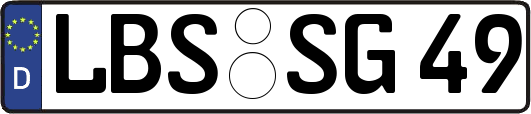 D
LBS SG 49